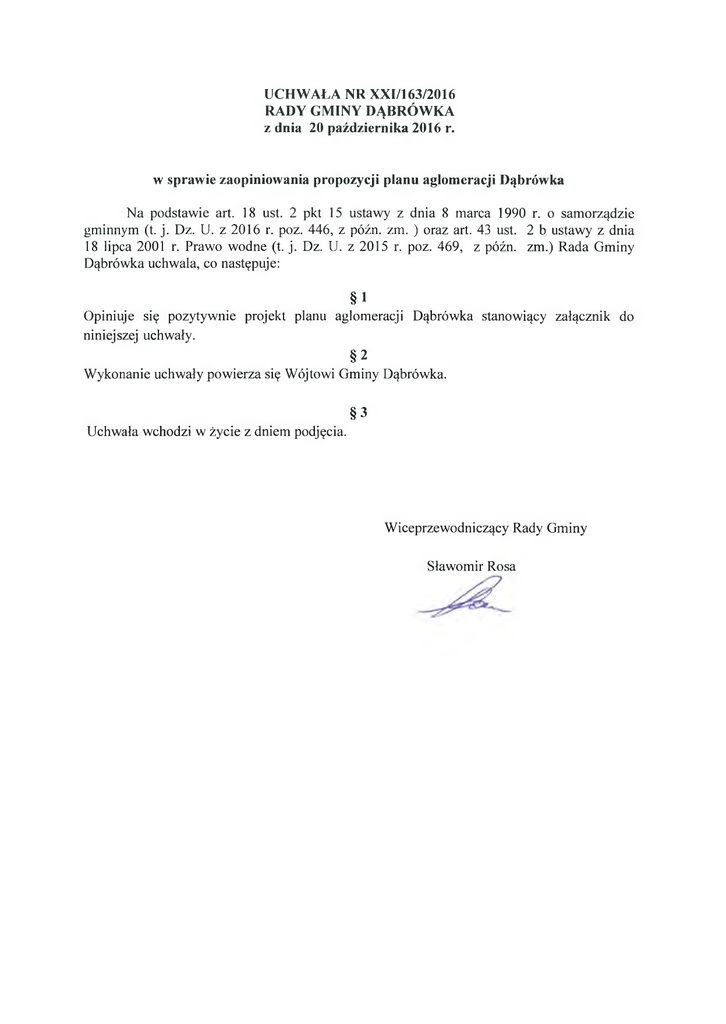 UCHWAŁA NR XXI/163/2016
RADY GMINY DĄBRÓWKA
z dnia 20 października 2016 r.

w sprawie zaopiniowania propozycji planu aglomeracji Dąbrówka

Na podstawie art. 18 ust. 2 pkt 15 ustawy z dnia 8 marca 1990 r. o samorządzie gminnym (t. j. Dz. U. z 2016 r. poz. 446, z późn. zm. ) oraz art. 43 ust. 2 b ustawy z dnia 18 lipca 2001 r. Prawo wodne (t. j. Dz. U. z 2015 r. poz. 469, z późn. zm.) Rada Gminy Dąbrówka uchwala, co następuje:

§ 1
Opiniuje się pozytywnie projekt planu aglomeracji Dąbrówka stanowiący załącznik do niniejszej uchwały.

§ 2
Wykonanie uchwały powierza się Wójtowi Gminy Dąbrówka.

§ 3
Uchwała wchodzi w życie z dniem podjęcia.

Wiceprzewodniczący Rady Gminy

Sławomir Rosa